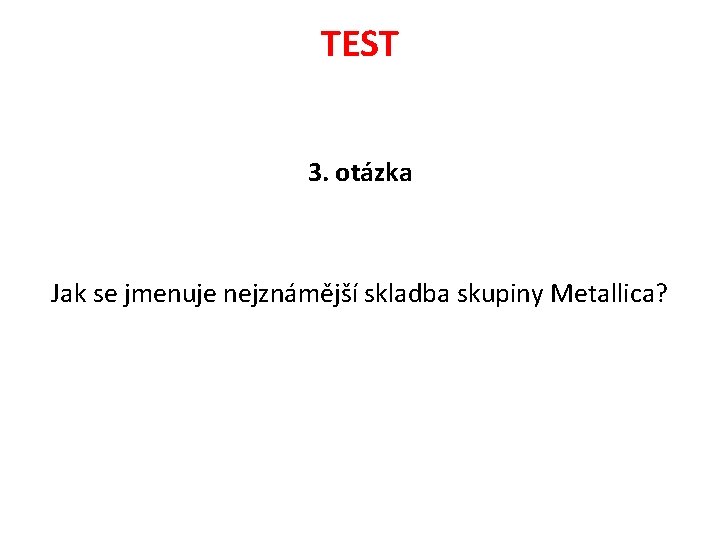 TEST

3. otázka

Jak se jmenuje nejznámější skladba skupiny Metallica?